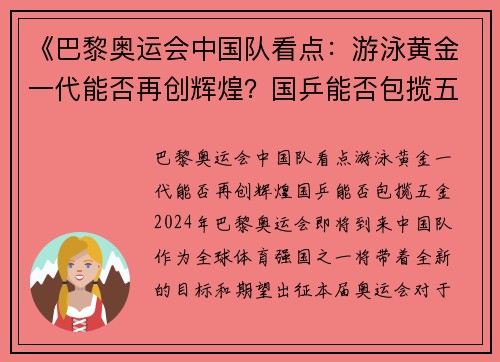 《巴黎奥运会中国队看点：游泳黄金一代能否再创辉煌？国乒能否包揽五

巴黎奥运会中国队看点游泳黄金一代能否再创辉煌国乒能否包揽五金2024年巴黎奥运会即将到来中国队作为全球体育强国之一将带着全新的目标和期望出征本届奥运会对于